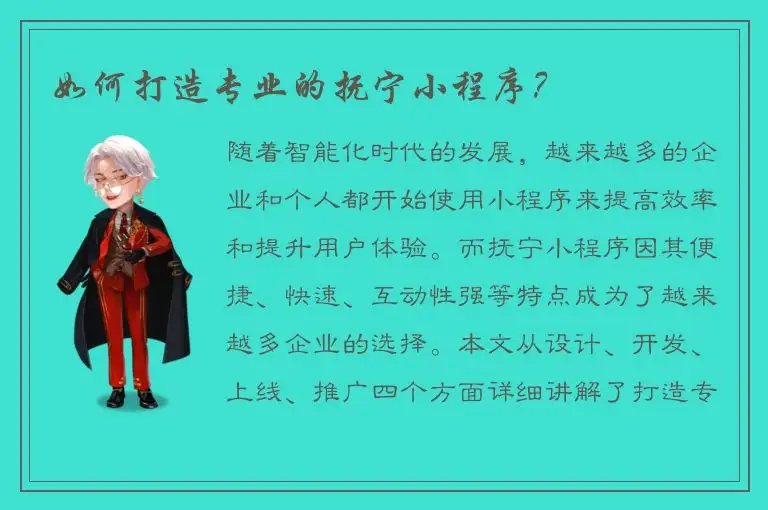 如何打造专业的抚宁小程序？

随着智能化时代的发展，越来越多的企业和个人都开始使用小程序来提高效率和提升用户体验。而抚宁小程序因其便捷、快速、互动性强等特点成为了越来越多企业的选择。本文从设计、开发、上线、推广四个方面详细讲解了打造专